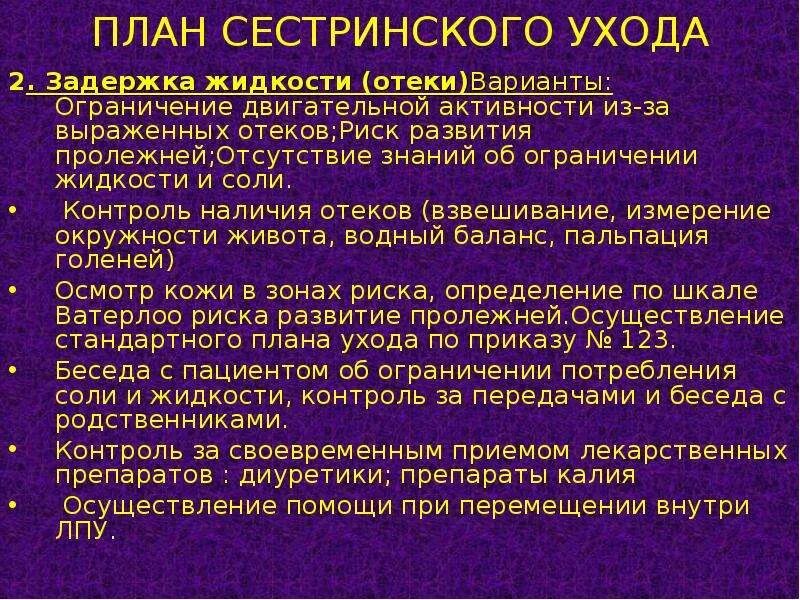 ПЛАН СЕСТРИНСКОГО УХОДА

2. Задержка жидкости (отеки)Варианты: Ограничение двигательной активности из-за выраженных отеков;Риск развития пролежней;Отсутствие знаний об ограничении жидкости и соли.

• Контроль наличия отеков (взвешивание, измерение окружности живота, водный баланс, пальпация голеней)
• Осмотр кожи в зонах риска, определение по шкале Ватерлоо риска развитие пролежней.Осуществление стандартного плана ухода по приказу № 123.
• Беседа с пациентом об ограничении потребления соли и жидкости, контроль за передачами и беседа с родственниками.
• Контроль за своевременным приемом лекарственных препаратов : диуретики; препараты калия
• Осуществление помощи при перемещении внутри ЛПУ.